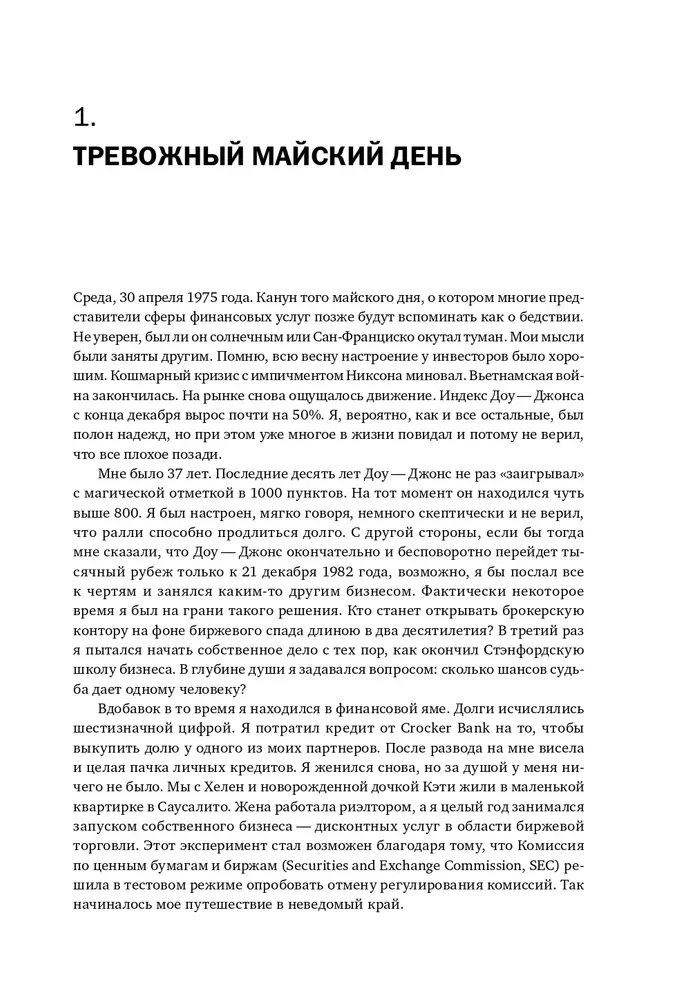 1.
ТРЕВОЖНЫЙ МАЙСКИЙ ДЕНЬ

Среда, 30 апреля 1975 года. Канун того майского дня, о котором многие представители сферы финансовых услуг позже будут вспоминать как о бедствии. Не уверен, был ли он солнечным или Сан-Франциско окутал туман. Мои мысли были заняты другим. Помню, всю весну настроение у инвесторов было хорошим. Кошмарный кризис с импичментом Никсона миновал. Вьетнамская война закончилась. На рынке снова ощущалось движение. Индекс Доу — Джонса с конца декабря вырос почти на 50%. Я, вероятно, как и все остальные, был полон надежд, но при этом уже многое в жизни повидал и потому не верил, что все плохое позади.

Мне было 37 лет. Последние десять лет Доу — Джонс не раз «заигрывал» с магической отметкой в 1000 пунктов. На тот момент он находился чуть выше 800. Я был настроен, мягко говоря, немного скептически и не верил, что ралли способно продлиться долго. С другой стороны, если бы тогда мне сказали, что Доу — Джонс окончательно и бесповоротно перейдет тысячный рубеж только к 21 декабря 1982 года, возможно, я бы послал все к чертям и занялся каким-то другим бизнесом. Фактически некоторое время я был на грани такого решения. Кто станет открывать брокерскую контору на фоне биржевого спада длиною в два десятилетия? В третий раз я пытался начать собственное дело с тех пор, как окончил Стэнфордскую школу бизнеса. В глубине души я задавался вопросом: сколько шансов судьба дает одному человеку?

Вдобавок в то время я находился в финансовой яме. Долги исчислялись шестизначной цифрой. Я потратил кредит от Crocker Bank на то, чтобы выкупить долю у одного из моих партнеров. После развода на мне висела и целая пачка личных кредитов. Я женился снова, но за душой у меня ничего не было. Мы с Хелен и новорожденной дочкой Кэти жили в маленькой квартирке в Саусалито. Жена работала риэлтором, а я целый год занимался запуском собственного бизнеса — дисконтных услуг в области биржевой торговли. Этот эксперимент стал возможен благодаря тому, что Комиссия по ценным бумагам и биржам (Securities and Exchange Commission, SEC) решила в тестовом режиме опробовать отмену регулирования комиссий. Так начиналось мое путешествие в неведомый край.